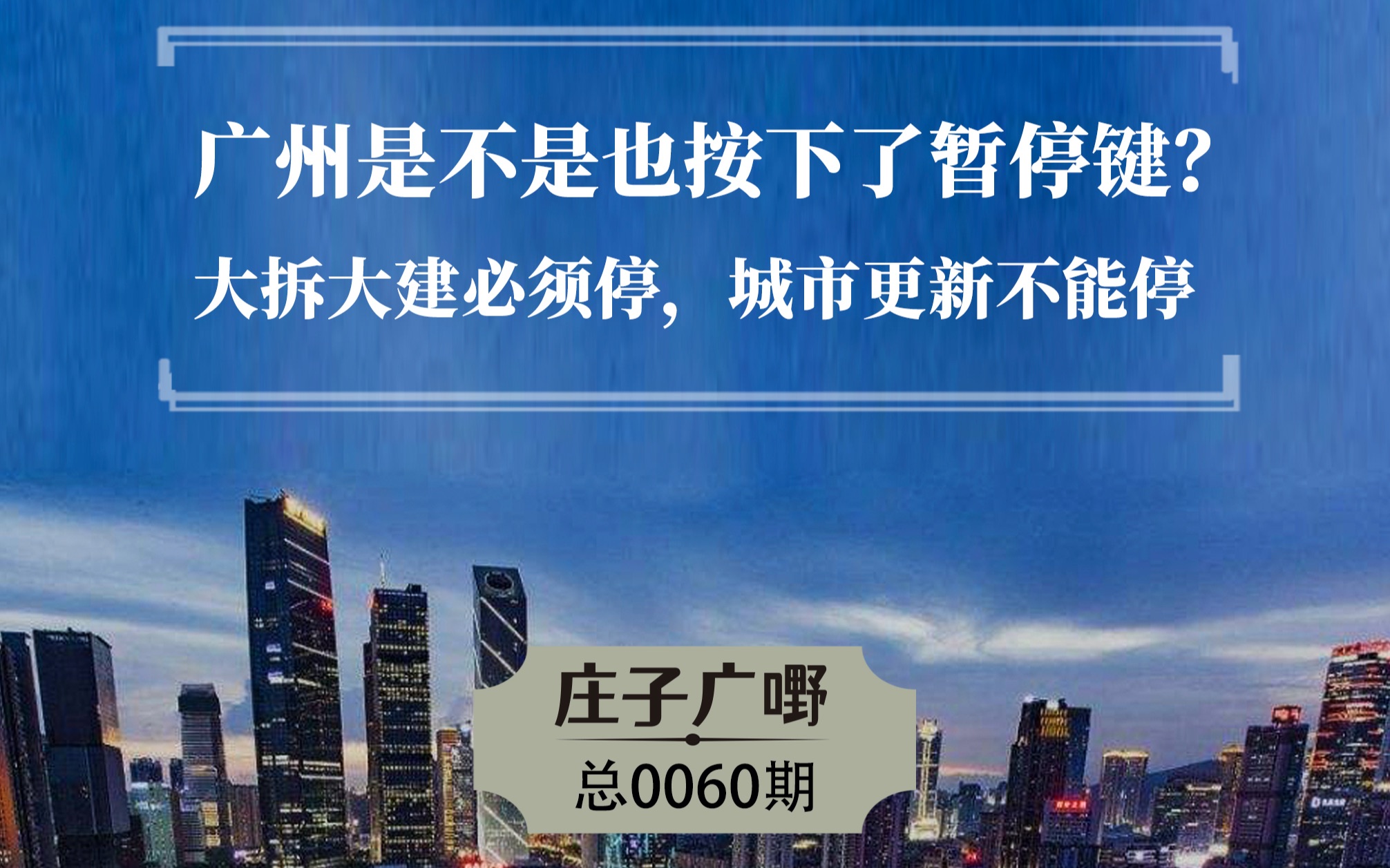 广州是不是也按下了暂停键?

大拆大建必须停，城市更新不能停

庄子广嘢

总0060期